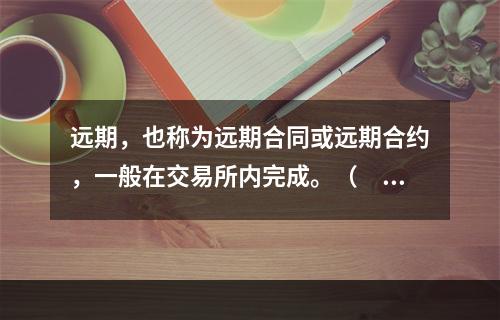 远期，也称为远期合同或远期合约，一般在交易所内完成。（ ...